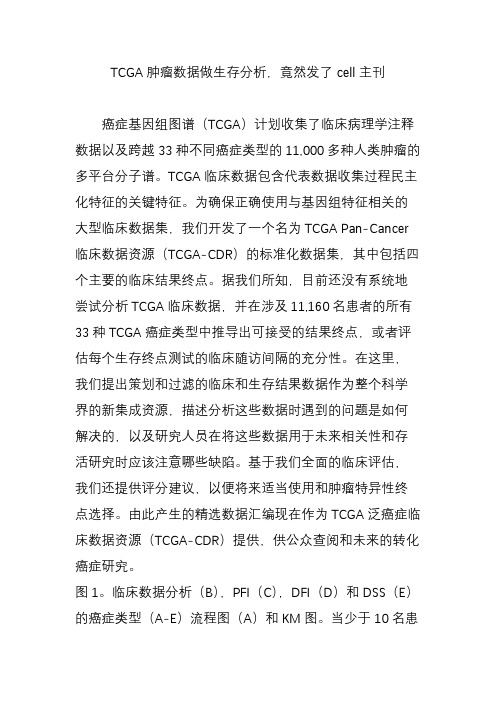 TCGA 肿瘤数据做生存分析，竟然发了 cell 主刊

癌症基因组图谱（TCGA）计划收集了临床病理学注释数据以及跨越 33 种不同癌症类型的 11,000 多种人类肿瘤的多平台分子谱。TCGA 临床数据包含代表数据收集过程民主化特征的关键特征。为确保正确使用与基因组特征相关的大型临床数据集，我们开发了一个名为 TCGA Pan-Cancer 临床数据资源（TCGA-CDR）的标准化数据集，其中包括四个主要的临床结果终点。据我们所知，目前还没有系统地尝试分析 TCGA 临床数据，并在涉及 11,160 名患者的所有 33 种 TCGA 癌症类型中推导出可接受的结果终点，或者评估每个生存终点测试的临床随访间隔的充分性。在这里，我们提出策划和过滤的临床和生存结果数据作为整个科学界的新集成资源，描述分析这些数据时遇到的问题是如何解决的，以及研究人员在将这些数据用于未来相关性和存活研究时应该注意哪些缺陷。基于我们全面的临床评估，我们还提供评分建议，以便将来适当使用和肿瘤特异性终点选择。由此产生的精选数据汇编现在作为 TCGA 泛癌症临床数据资源（TCGA-CDR）提供，供公众查阅和未来的转化癌症研究。
图 1。临床数据分析（B），PFI（C），DFI（D）和 DSS（E）的癌症类型（A-E）流程图（A）和 KM 图。当少于 10 名患